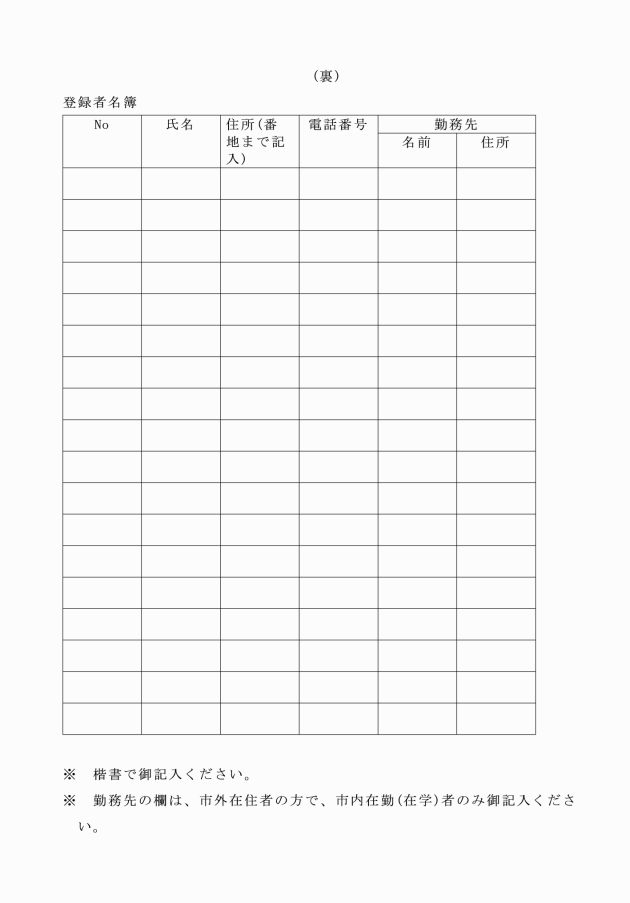 （裏）

登録者名簿

| No | 氏名 | 住所(番地まで記入) | 電話番号 | 勤務先 名前 | 勤務先 住所 |
|---|---|---|---|---|---|
| | | | | | |
| | | | | | |
| | | | | | |
| | | | | | |
| | | | | | |
| | | | | | |
| | | | | | |
| | | | | | |
| | | | | | |
| | | | | | |
| | | | | | |
| | | | | | |
| | | | | | |
| | | | | | |
| | | | | | |
| | | | | | |
| | | | | | |
| | | | | | |

※　楷書で御記入ください。

※　勤務先の欄は、市外在住者の方で、市内在勤(在学)者のみ御記入ください。